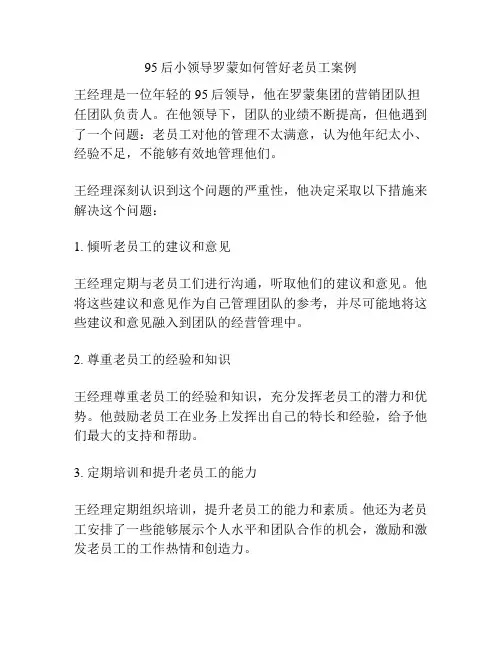 95后小领导罗蒙如何管好老员工案例

王经理是一位年轻的95后领导，他在罗蒙集团的营销团队担任团队负责人。在他领导下，团队的业绩不断提高，但他遇到了一个问题：老员工对他的管理不太满意，认为他年纪太小、经验不足，不能够有效地管理他们。

王经理深刻认识到这个问题的严重性，他决定采取以下措施来解决这个问题：

1. 倾听老员工的建议和意见

王经理定期与老员工们进行沟通，听取他们的建议和意见。他将这些建议和意见作为自己管理团队的参考，并尽可能地将这些建议和意见融入到团队的经营管理中。

2. 尊重老员工的经验和知识

王经理尊重老员工的经验和知识，充分发挥老员工的潜力和优势。他鼓励老员工在业务上发挥出自己的特长和经验，给予他们最大的支持和帮助。

3. 定期培训和提升老员工的能力

王经理定期组织培训，提升老员工的能力和素质。他还为老员工安排了一些能够展示个人水平和团队合作的机会，激励和激发老员工的工作热情和创造力。